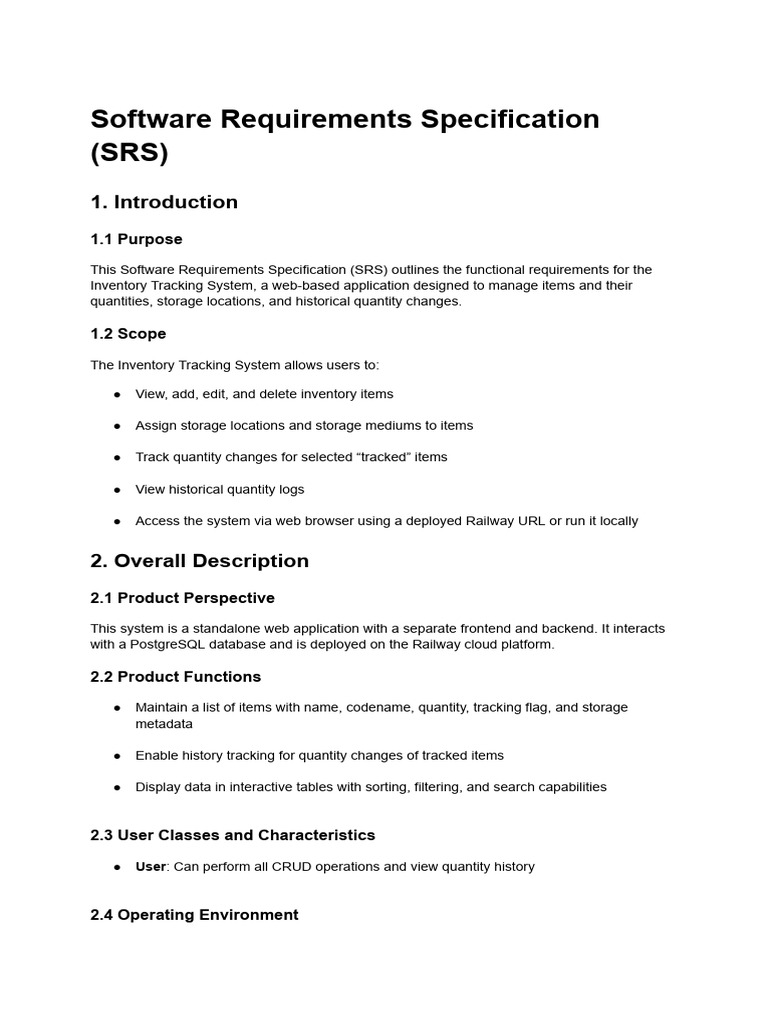 Software Requirements Specification (SRS)

1. Introduction

1.1 Purpose

This Software Requirements Specification (SRS) outlines the functional requirements for the Inventory Tracking System, a web-based application designed to manage items and their quantities, storage locations, and historical quantity changes.

1.2 Scope

The Inventory Tracking System allows users to:

• View, add, edit, and delete inventory items

• Assign storage locations and storage mediums to items

• Track quantity changes for selected "tracked" items

• View historical quantity logs

• Access the system via web browser using a deployed Railway URL or run it locally

2. Overall Description

2.1 Product Perspective

This system is a standalone web application with a separate frontend and backend. It interacts with a PostgreSQL database and is deployed on the Railway cloud platform.

2.2 Product Functions

• Maintain a list of items with name, codename, quantity, tracking flag, and storage metadata

• Enable history tracking for quantity changes of tracked items

• Display data in interactive tables with sorting, filtering, and search capabilities

2.3 User Classes and Characteristics

• User: Can perform all CRUD operations and view quantity history

2.4 Operating Environment